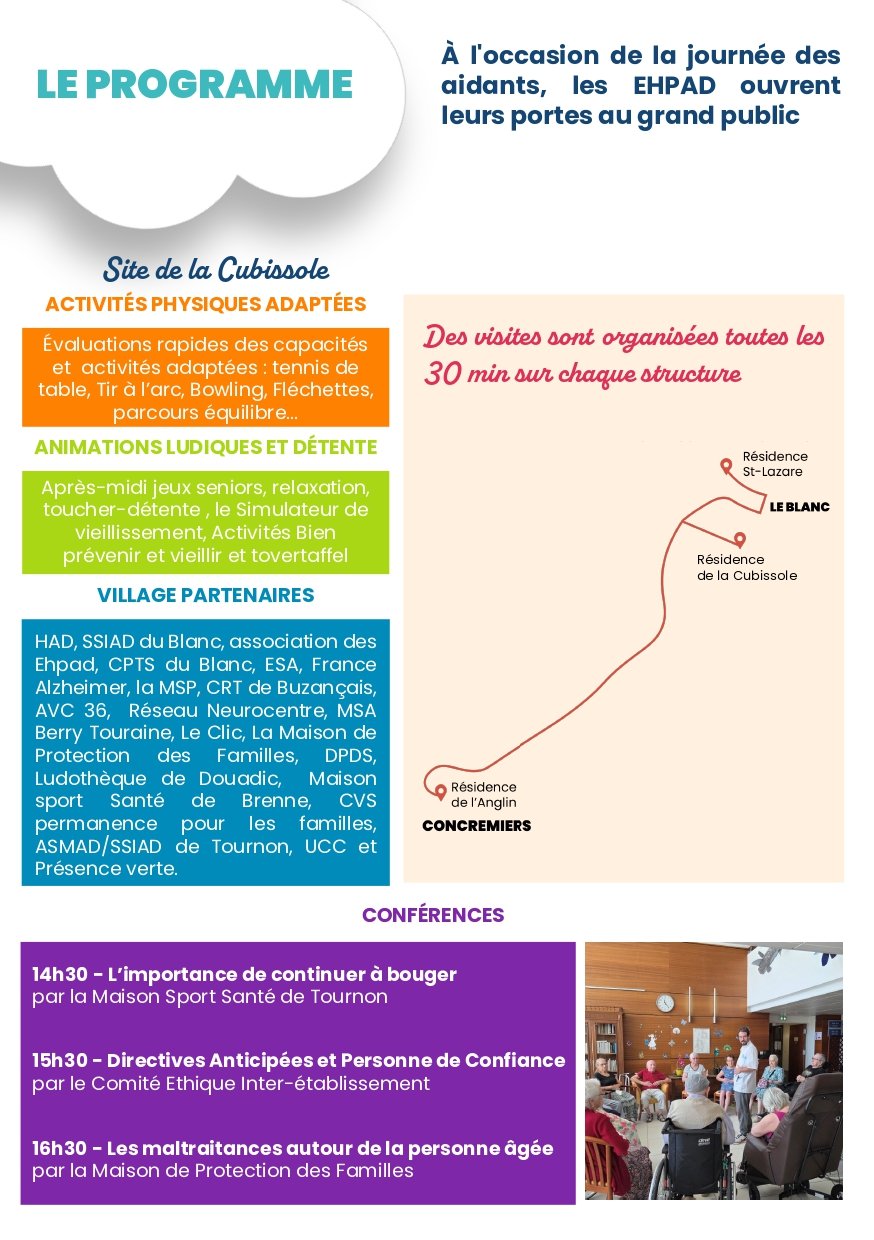 LE PROGRAMME

À l'occasion de la journée des aidants, les EHPAD ouvrent leurs portes au grand public

Site de la Cubissole

ACTIVITÉS PHYSIQUES ADAPTÉES

Évaluations rapides des capacités et activités adaptées : tennis de table, Tir à l'arc, Bowling, Fléchettes, parcours équilibre...

ANIMATIONS LUDIQUES ET DÉTENTE

Après-midi jeux seniors, relaxation, toucher-détente , le Simulateur de vieillissement, Activités Bien prévenir et vieillir et tovertaffel

VILLAGE PARTENAIRES

HAD, SSIAD du Blanc, association des Ehpad, CPTS du Blanc, ESA, France Alzheimer, la MSP, CRT de Buzançais, AVC 36, Réseau Neurocentre, MSA Berry Touraine, Le Clic, La Maison de Protection des Familles, DPDS, Ludothèque de Douadic, Maison sport Santé de Brenne, CVS permanence pour les familles, ASMAD/SSIAD de Tournon, UCC et Présence verte.

Des visites sont organisées toutes les 30 min sur chaque structure

Résidence St-Lazare

LE BLANC

Résidence de la Cubissole

Résidence de l'Anglin

CONCREMIERS

CONFÉRENCES

14h30 - L'importance de continuer à bouger
par la Maison Sport Santé de Tournon

15h30 - Directives Anticipées et Personne de Confiance
par le Comité Ethique Inter-établissement

16h30 - Les maltraitances autour de la personne âgée
par la Maison de Protection des Familles